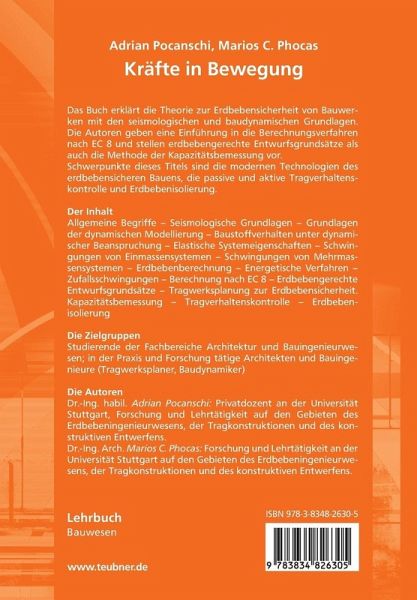 Adrian Pocanschi, Marios C. Phocas
Kräfte in Bewegung

Das Buch erklärt die Theorie zur Erdbebensicherheit von Bauwerken mit den seismologischen und baudynamischen Grundlagen. Die Autoren geben eine Einführung in die Berechnungsverfahren nach EC 8 und stellen erdbebengerechte Entwurfsgrundsätze als auch die Methode der Kapazitätsbemessung vor.
Schwerpunkte dieses Titels sind die modernen Technologien des erdbebensicheren Bauens, die passive und aktive Tragverhaltenskontrolle und Erdbebenisolierung.

Der Inhalt
Allgemeine Begriffe – Seismologische Grundlagen – Grundlagen der dynamischen Modellierung – Baustoffverhalten unter dynamischer Beanspruchung – Elastische Systemeigenschaften – Schwingungen von Einmassensystemen – Schwingungen von Mehrmassensystemen – Erdbebenberechnung – Energetische Verfahren – Zufallsschwingungen – Berechnung nach EC 8 – Erdbebengerechte Entwurfsgrundsätze – Tragwerksplanung zur Erdbebensicherheit. Kapazitätsbemessung – Tragverhaltenskontrolle – Erdbebenisolierung

Die Zielgruppen
Studierende der Fachbereiche Architektur und Bauingenieurwesen; in der Praxis und Forschung tätige Architekten und Bauingenieure (Tragwerksplaner, Baudynamiker)

Die Autoren
Dr.-Ing. habil. Adrian Pocanschi: Privatdozent an der Universität Stuttgart, Forschung und Lehrtätigkeit auf den Gebieten des Erdbebeningenieurwesens, der Tragkonstruktionen und des konstruktiven Entwerfens.
Dr.-Ing. Arch. Marios C. Phocas: Forschung und Lehrtätigkeit an der Universität Stuttgart auf den Gebieten des Erdbebeningenieurwesens, der Tragkonstruktionen und des konstruktiven Entwerfens.

Lehrbuch
Bauwesen

www.teubner.de

ISBN 978-3-8348-2630-5

9 783834 826305